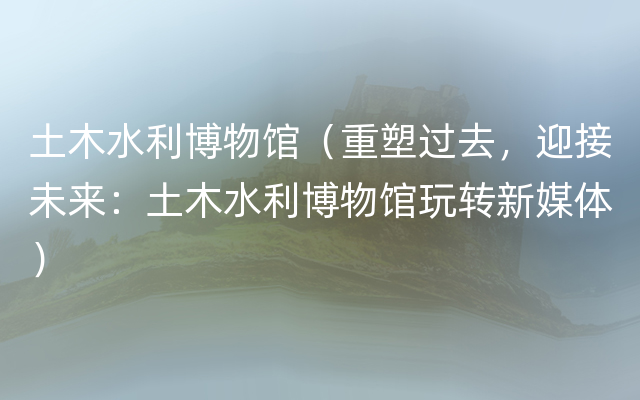 土木水利博物馆（重塑过去，迎接未来：土木水利博物馆玩转新媒体）